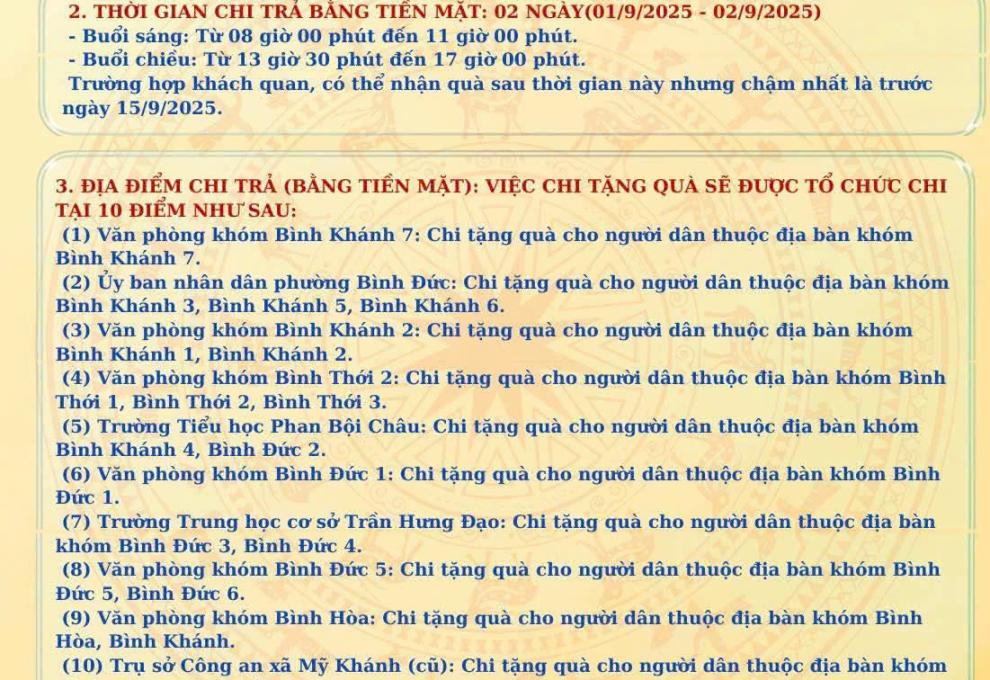 2. THỜI GIAN CHI TRẢ BẰNG TIỀN MẶT: 02 NGÀY(01/9/2025 - 02/9/2025)
- Buổi sáng: Từ 08 giờ 00 phút đến 11 giờ 00 phút.
- Buổi chiều: Từ 13 giờ 30 phút đến 17 giờ 00 phút.
Trường hợp khách quan, có thể nhận quà sau thời gian này nhưng chậm nhất là trước ngày 15/9/2025.

3. ĐỊA ĐIỂM CHI TRẢ (BẰNG TIỀN MẶT): VIỆC CHI TẶNG QUÀ SẼ ĐƯỢC TỔ CHỨC CHI TẠI 10 ĐIỂM NHƯ SAU:
(1) Văn phòng khóm Bình Khánh 7: Chi tặng quà cho người dân thuộc địa bàn khóm Bình Khánh 7.
(2) Ủy ban nhân dân phường Bình Đức: Chi tặng quà cho người dân thuộc địa bàn khóm Bình Khánh 3, Bình Khánh 5, Bình Khánh 6.
(3) Văn phòng khóm Bình Khánh 2: Chi tặng quà cho người dân thuộc địa bàn khóm Bình Khánh 1, Bình Khánh 2.
(4) Văn phòng khóm Bình Thới 2: Chi tặng quà cho người dân thuộc địa bàn khóm Bình Thới 1, Bình Thới 2, Bình Thới 3.
(5) Trường Tiểu học Phan Bội Châu: Chi tặng quà cho người dân thuộc địa bàn khóm Bình Khánh 4, Bình Đức 2.
(6) Văn phòng khóm Bình Đức 1: Chi tặng quà cho người dân thuộc địa bàn khóm Bình Đức 1.
(7) Trường Trung học cơ sở Trần Hưng Đạo: Chi tặng quà cho người dân thuộc địa bàn khóm Bình Đức 3, Bình Đức 4.
(8) Văn phòng khóm Bình Đức 5: Chi tặng quà cho người dân thuộc địa bàn khóm Bình Đức 5, Bình Đức 6.
(9) Văn phòng khóm Bình Hòa: Chi tặng quà cho người dân thuộc địa bàn khóm Bình Hòa, Bình Khánh.
(10) Trụ sở Công an xã Mỹ Khánh (cũ): Chi tặng quà cho người dân thuộc địa bàn khóm